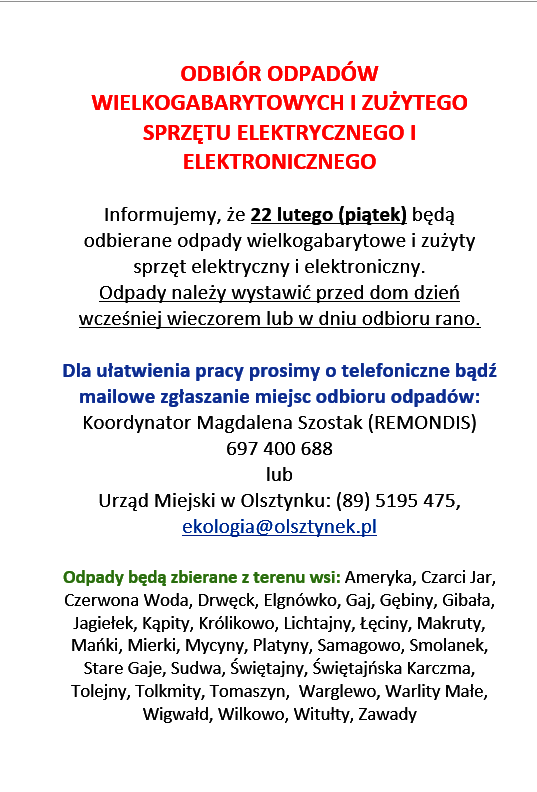 ODBIÓR ODPADÓW WIELKOGABARYTOWYCH I ZUŻYTEGO SPRZĘTU ELEKTRYCZNEGO I ELEKTRONICZNEGO

Informujemy, że 22 lutego (piątek) będą odbierane odpady wielkogabarytowe i zużyty sprzęt elektryczny i elektroniczny. Odpady należy wystawić przed dom dzień wcześniej wieczorem lub w dniu odbioru rano.

Dla ułatwienia pracy prosimy o telefoniczne bądź mailowe zgłaszanie miejsc odbioru odpadów:
Koordynator Magdalena Szostak (REMONDIS)
697 400 688
lub
Urząd Miejski w Olsztynku: (89) 5195 475,
ekologia@olsztynek.pl

Odpady będą zbierane z terenu wsi: Ameryka, Czarci Jar, Czerwona Woda, Drwęck, Elgnówko, Gaj, Gębiny, Gibała, Jagiełek, Kąpity, Królikowo, Lichtajny, Łęciny, Makruty, Mańki, Mierki, Mycyny, Platyny, Samagowo, Smolanek, Stare Gaje, Sudwa, Świętajny, Świętajńska Karczma, Tolejny, Tolkmity, Tomaszyn, Warglewo, Warlity Małe, Wigwałd, Wilkowo, Witułty, Zawady